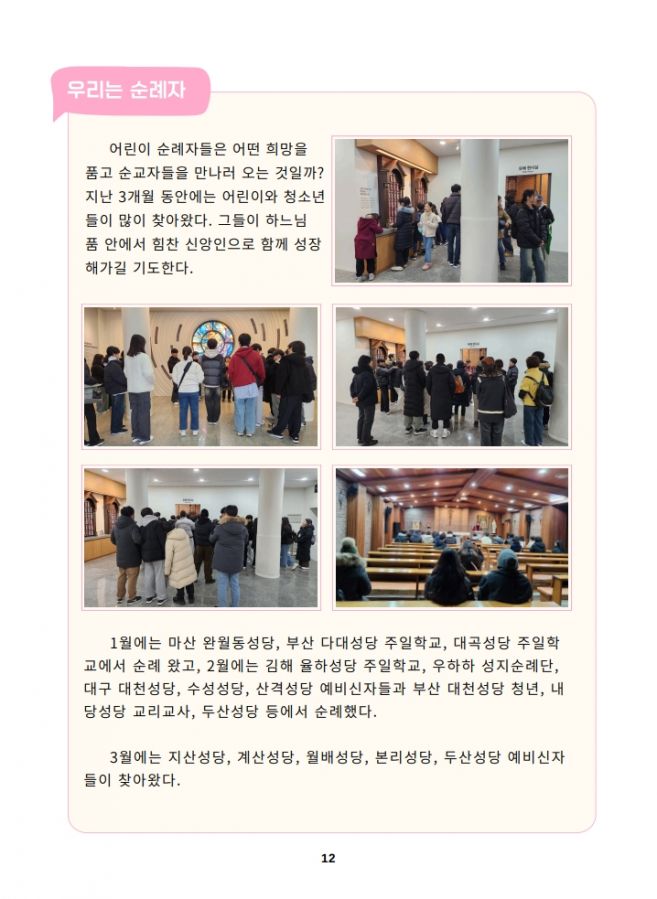 우리는 순례자

어린이 순례자들은 어떤 희망을 품고 순교자들을 만나러 오는 것일까? 지난 3개월 동안에는 어린이와 청소년들이 많이 찾아왔다. 그들이 하느님 품 안에서 힘찬 신앙인으로 함께 성장해가길 기도한다.

1월에는 마산 완월동성당, 부산 다대성당 주일학교, 대곡성당 주일학교에서 순례 왔고, 2월에는 김해 율하성당 주일학교, 우하하 성지순례단, 대구 대천성당, 수성성당, 산격성당 예비신자들과 부산 대천성당 청년, 내당성당 교리교사, 두산성당 등에서 순례했다.

3월에는 지산성당, 계산성당, 월배성당, 본리성당, 두산성당 예비신자들이 찾아왔다.

12